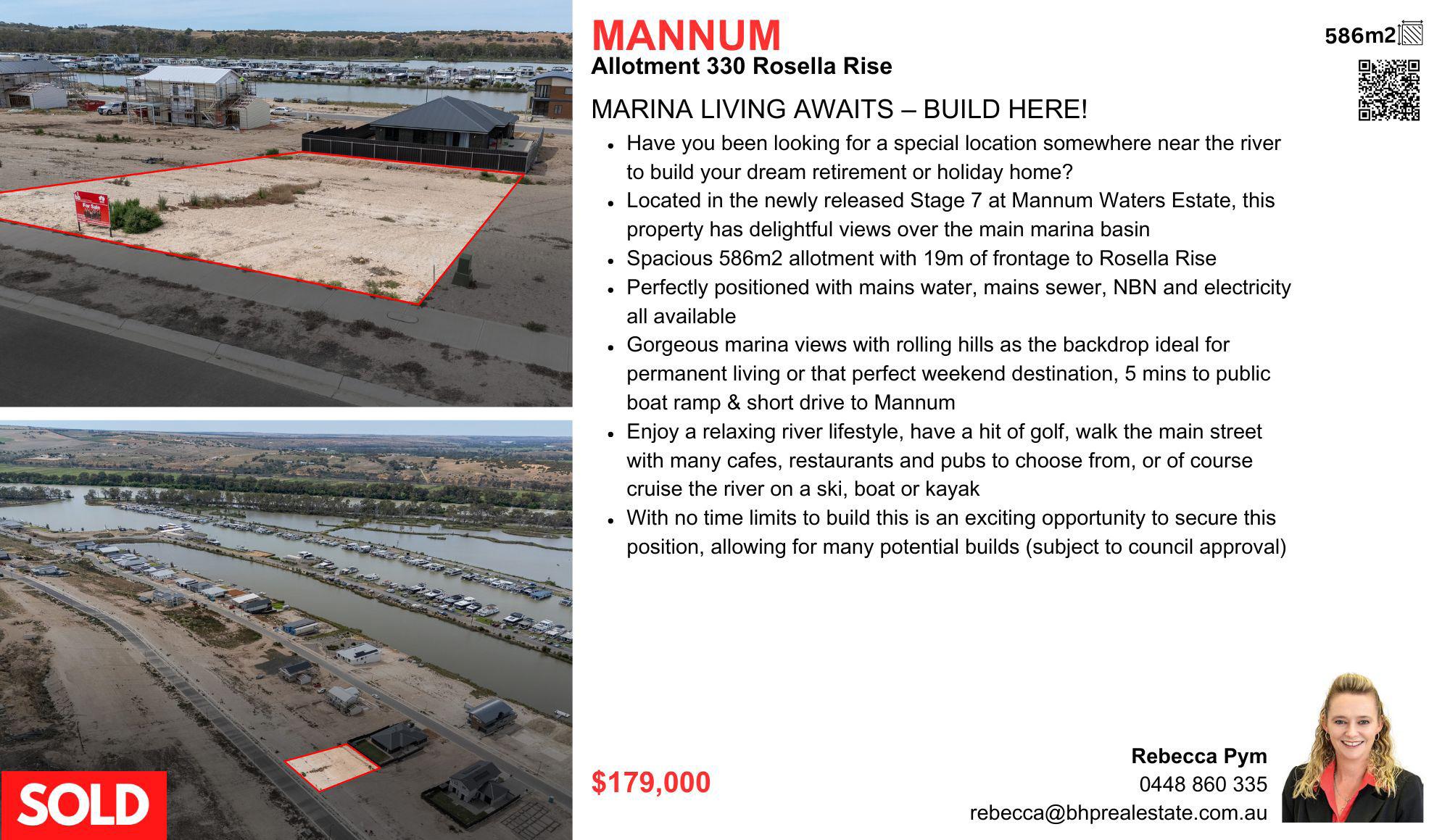 For Sale

SOLD

MANNUM
Allotment 330 Rosella Rise

586m2

MARINA LIVING AWAITS – BUILD HERE!

- Have you been looking for a special location somewhere near the river to build your dream retirement or holiday home?
- Located in the newly released Stage 7 at Mannum Waters Estate, this property has delightful views over the main marina basin
- Spacious 586m2 allotment with 19m of frontage to Rosella Rise
- Perfectly positioned with mains water, mains sewer, NBN and electricity all available
- Gorgeous marina views with rolling hills as the backdrop ideal for permanent living or that perfect weekend destination, 5 mins to public boat ramp & short drive to Mannum
- Enjoy a relaxing river lifestyle, have a hit of golf, walk the main street with many cafes, restaurants and pubs to choose from, or of course cruise the river on a ski, boat or kayak
- With no time limits to build this is an exciting opportunity to secure this position, allowing for many potential builds (subject to council approval)

$179,000

Rebecca Pym
0448 860 335
rebecca@bhprealestate.com.au